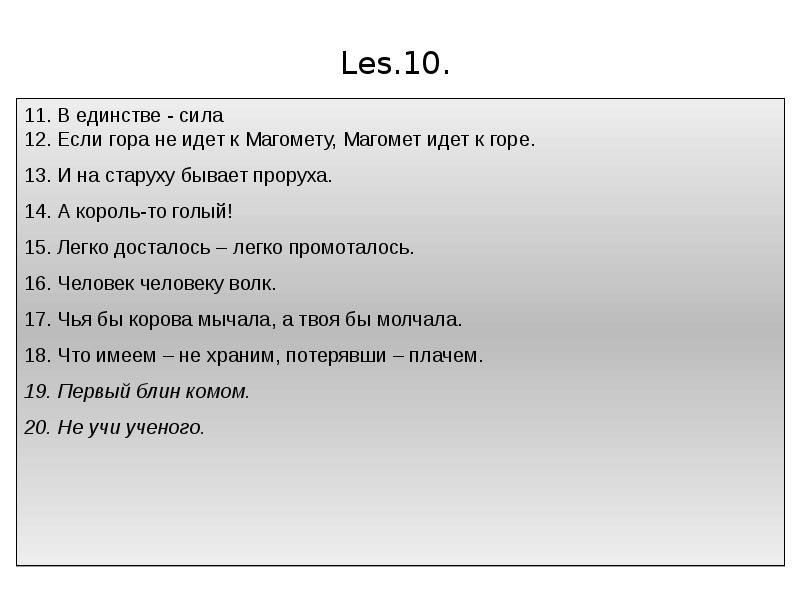 Les.10.

11. В единстве - сила
12. Если гора не идет к Магомету, Магомет идет к горе.

13. И на старуху бывает проруха.

14. А король-то голый!

15. Легко досталось – легко промоталось.

16. Человек человеку волк.

17. Чья бы корова мычала, а твоя бы молчала.

18. Что имеем – не храним, потерявши – плачем.

19. Первый блин комом.

20. Не учи ученого.